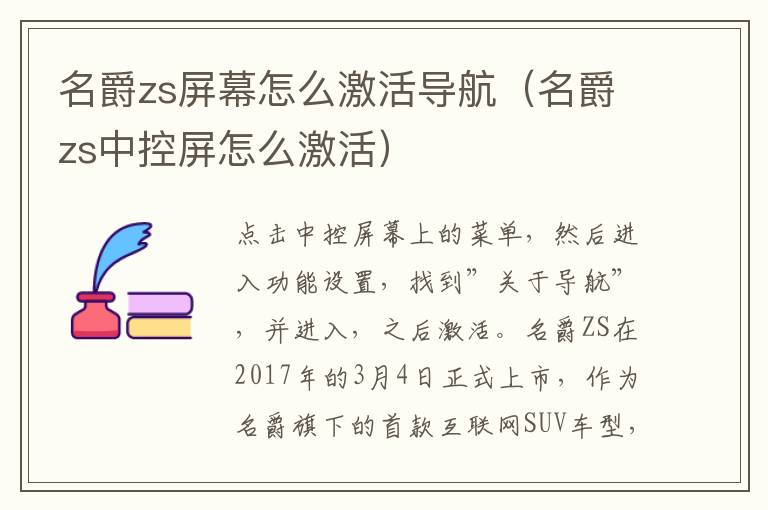 名爵zs屏幕怎么激活导航（名爵zs中控屏怎么激活）

点击中控屏幕上的菜单，然后进入功能设置，找到”关于导航”，并进入，之后激活。名爵ZS在2017年的3月4日正式上市，作为名爵旗下的首款互联网SUV车型，